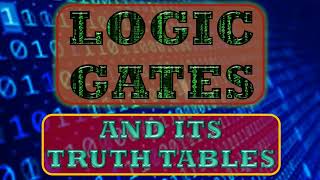 LOGIC GATES

AND ITS TRUTH TABLES